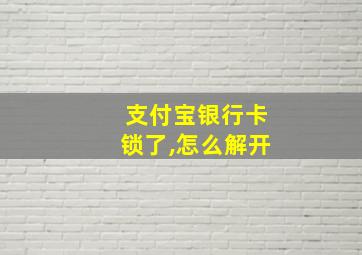 支付宝银行卡锁了,怎么解开